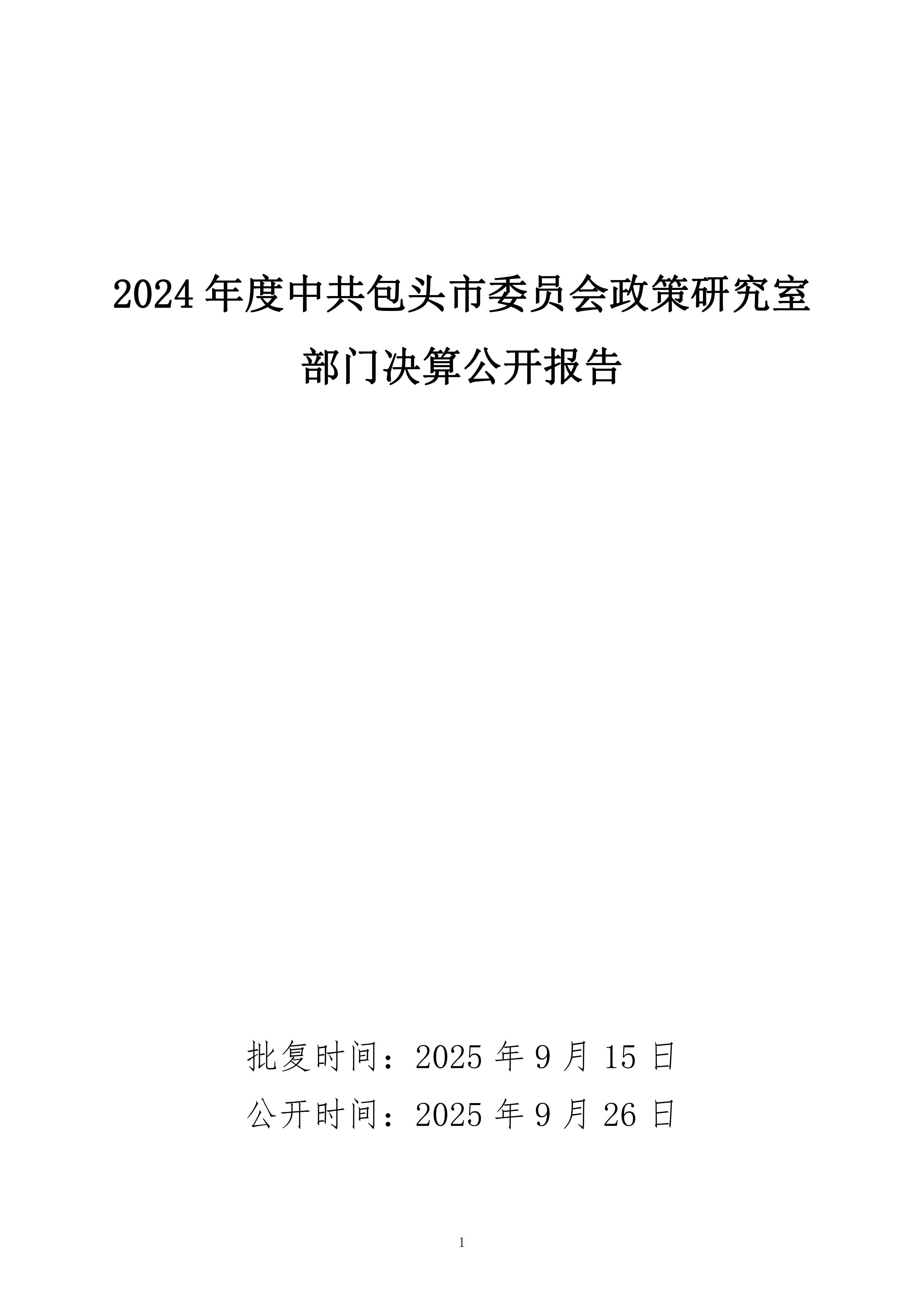 2024年度中共包头市委员会政策研究室

部门决算公开报告

批复时间：2025年9月15日

公开时间：2025年9月26日

1